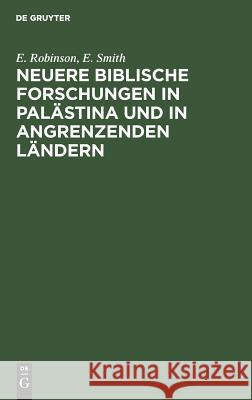 DE GRUYTER

E. Robinson, E. Smith

NEUERE BIBLISCHE FORSCHUNGEN IN PALÄSTINA UND IN ANGRENZENDEN LÄNDERN

DE G

Kraina Książek